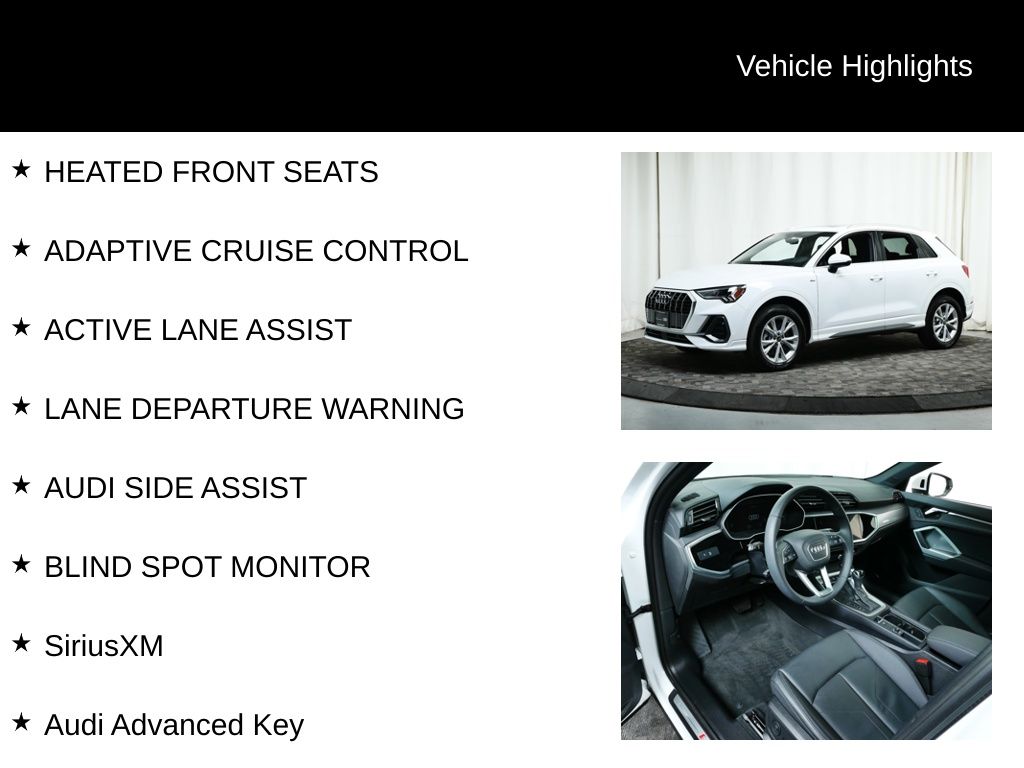 Vehicle Highlights

★ HEATED FRONT SEATS

★ ADAPTIVE CRUISE CONTROL

★ ACTIVE LANE ASSIST

★ LANE DEPARTURE WARNING

★ AUDI SIDE ASSIST

★ BLIND SPOT MONITOR

★ SiriusXM

★ Audi Advanced Key